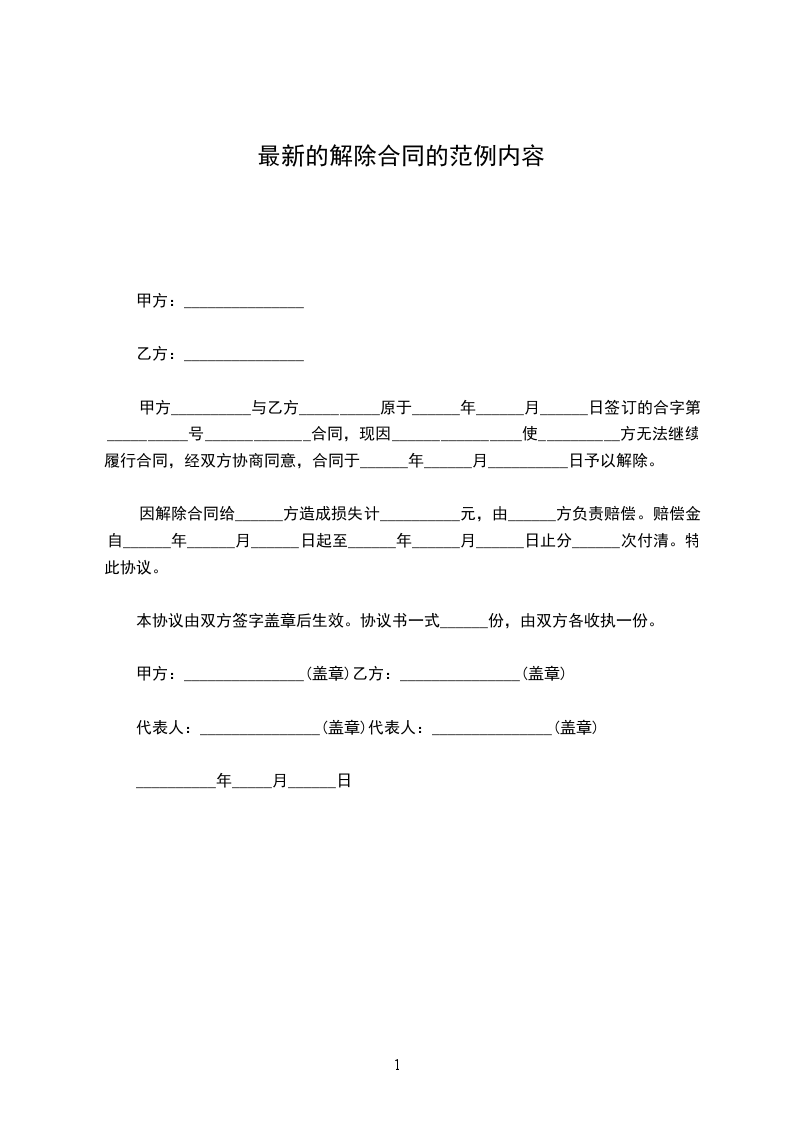 最新的解除合同的范例内容

甲方：_______________

乙方：_______________

甲方__________与乙方__________原于______年______月______日签订的合字第__________号_____________合同，现因________________使__________方无法继续履行合同，经双方协商同意，合同于______年______月__________日予以解除。

因解除合同给______方造成损失计__________元，由______方负责赔偿。赔偿金自______年______月______日起至______年______月______日止分______次付清。特此协议。

本协议由双方签字盖章后生效。协议书一式______份，由双方各收执一份。

甲方：_______________(盖章)乙方：_______________(盖章)

代表人：_______________(盖章)代表人：_______________(盖章)

__________年_____月______日

1